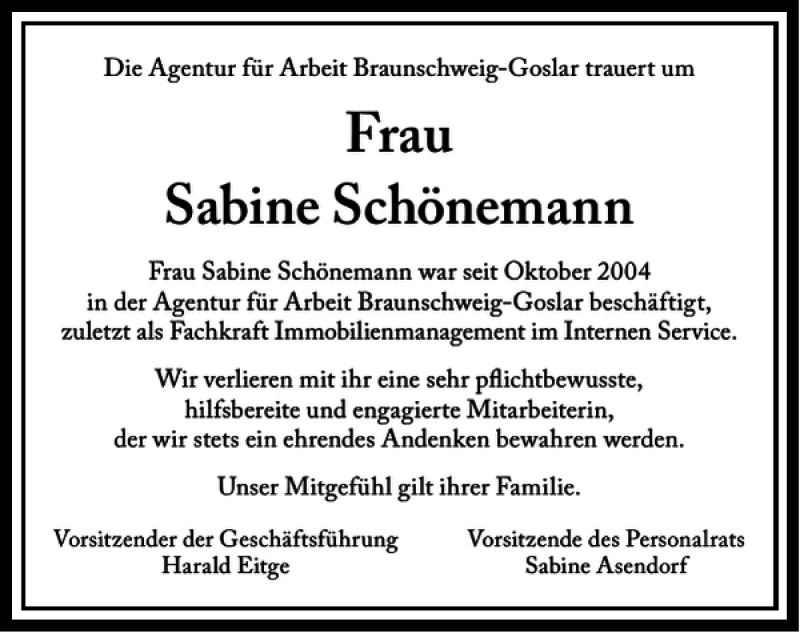 Die Agentur für Arbeit Braunschweig-Goslar trauert um

Frau
Sabine Schönemann

Frau Sabine Schönemann war seit Oktober 2004 in der Agentur für Arbeit Braunschweig-Goslar beschäftigt, zuletzt als Fachkraft Immobilienmanagement im Internen Service.

Wir verlieren mit ihr eine sehr pflichtbewusste, hilfsbereite und engagierte Mitarbeiterin, der wir stets ein ehrendes Andenken bewahren werden.

Unser Mitgefühl gilt ihrer Familie.

Vorsitzender der Geschäftsführung
Harald Eitge

Vorsitzende des Personalrats
Sabine Asendorf